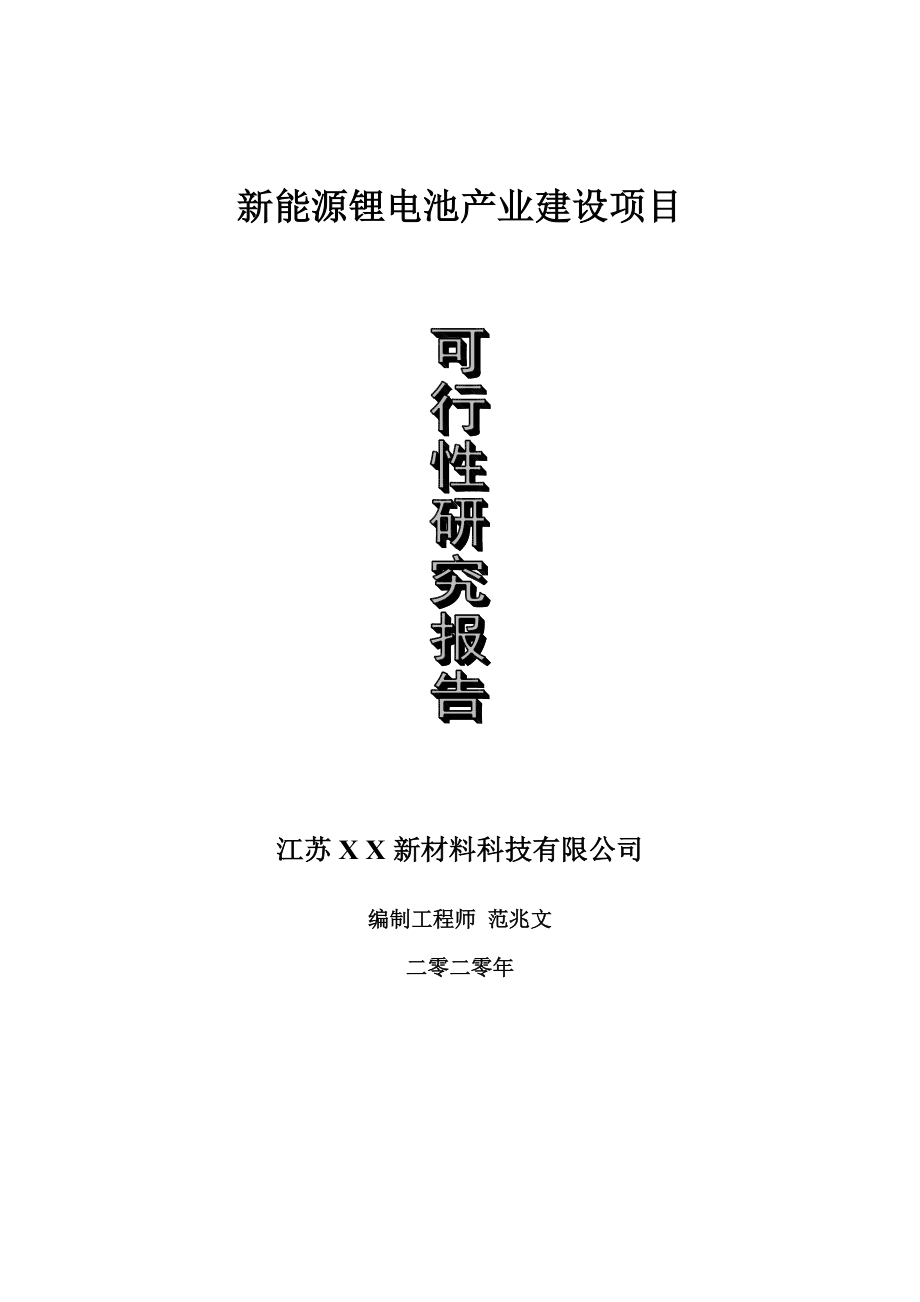 新能源锂电池产业建设项目

可行性研究报告

江苏 X X 新材料科技有限公司

编制工程师 范兆文

二零二零年